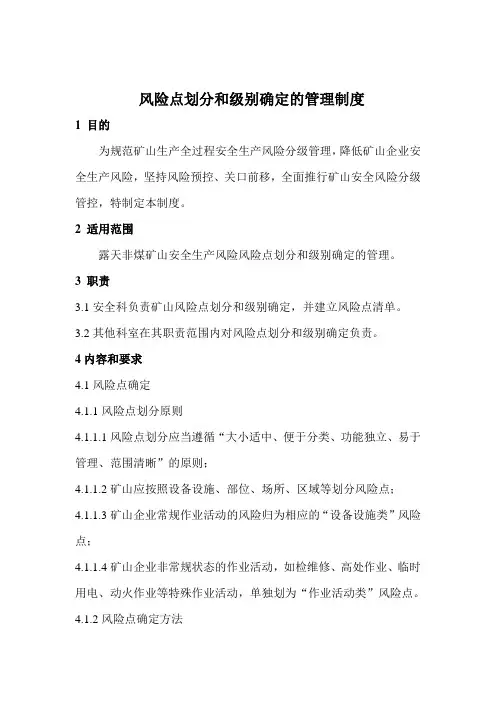 风险点划分和级别确定的管理制度

1 目的

为规范矿山生产全过程安全生产风险分级管理，降低矿山企业安全生产风险，坚持风险预控、关口前移，全面推行矿山安全风险分级管控，特制定本制度。

2 适用范围

露天非煤矿山安全生产风险风险点划分和级别确定的管理。

3 职责

3.1 安全科负责矿山风险点划分和级别确定，并建立风险点清单。

3.2 其他科室在其职责范围内对风险点划分和级别确定负责。

4 内容和要求

4.1 风险点确定

4.1.1 风险点划分原则

4.1.1.1 风险点划分应当遵循“大小适中、便于分类、功能独立、易于管理、范围清晰”的原则；

4.1.1.2 矿山应按照设备设施、部位、场所、区域等划分风险点；

4.1.1.3 矿山企业常规作业活动的风险归为相应的“设备设施类”风险点；

4.1.1.4 矿山企业非常规状态的作业活动，如检维修、高处作业、临时用电、动火作业等特殊作业活动，单独划为“作业活动类”风险点。

4.1.2 风险点确定方法